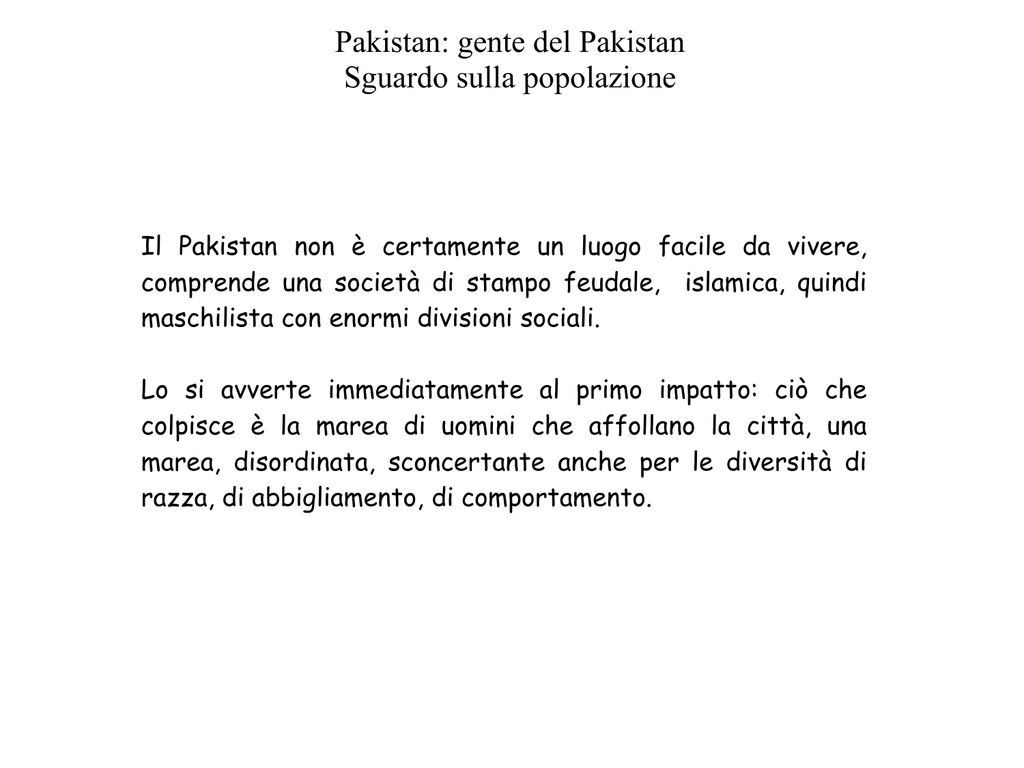 Pakistan: gente del Pakistan
Sguardo sulla popolazione

Il Pakistan non è certamente un luogo facile da vivere, comprende una società di stampo feudale, islamica, quindi maschilista con enormi divisioni sociali.

Lo si avverte immediatamente al primo impatto: ciò che colpisce è la marea di uomini che affollano la città, una marea, disordinata, sconcertante anche per le diversità di razza, di abbigliamento, di comportamento.